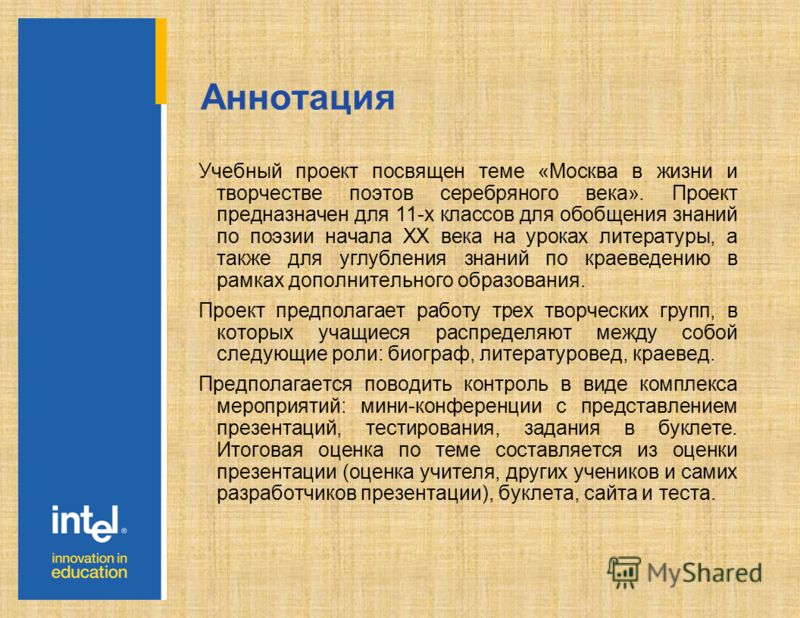 Аннотация

Учебный проект посвящен теме «Москва в жизни и творчестве поэтов серебряного века». Проект предназначен для 11-х классов для обобщения знаний по поэзии начала XX века на уроках литературы, а также для углубления знаний по краеведению в рамках дополнительного образования.

Проект предполагает работу трех творческих групп, в которых учащиеся распределяют между собой следующие роли: биограф, литературовед, краевед.

Предполагается поводить контроль в виде комплекса мероприятий: мини-конференции с представлением презентаций, тестирования, задания в буклете. Итоговая оценка по теме составляется из оценки презентации (оценка учителя, других учеников и самих разработчиков презентации), буклета, сайта и теста.

intel®
innovation in education

MyShared